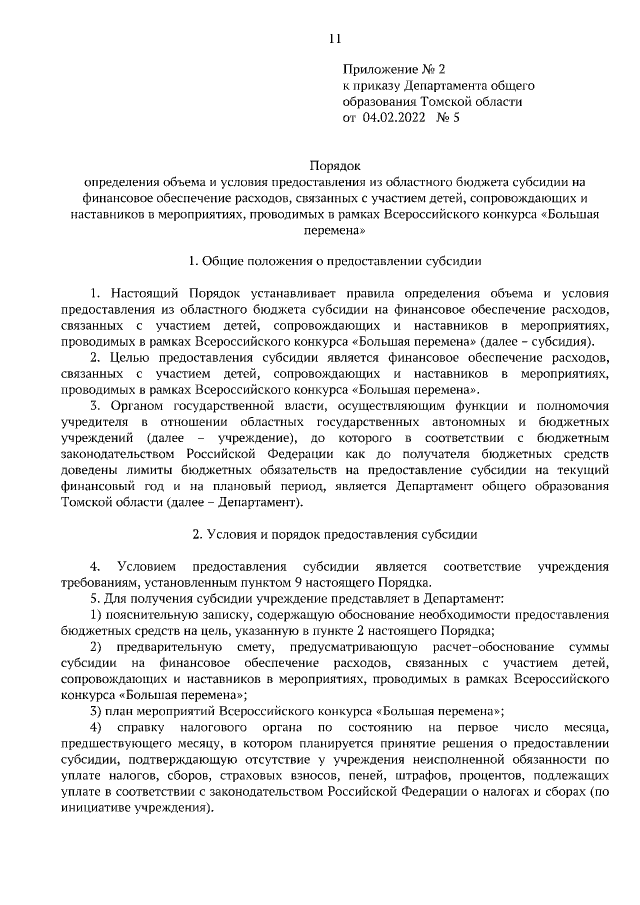 11

Приложение № 2
к приказу Департамента общего образования Томской области
от 04.02.2022 № 5

Порядок
определения объема и условия предоставления из областного бюджета субсидии на финансовое обеспечение расходов, связанных с участием детей, сопровождающих и наставников в мероприятиях, проводимых в рамках Всероссийского конкурса «Большая перемена»

1. Общие положения о предоставлении субсидии

1. Настоящий Порядок устанавливает правила определения объема и условия предоставления из областного бюджета субсидии на финансовое обеспечение расходов, связанных с участием детей, сопровождающих и наставников в мероприятиях, проводимых в рамках Всероссийского конкурса «Большая перемена» (далее – субсидия).

2. Целью предоставления субсидии является финансовое обеспечение расходов, связанных с участием детей, сопровождающих и наставников в мероприятиях, проводимых в рамках Всероссийского конкурса «Большая перемена».

3. Органом государственной власти, осуществляющим функции и полномочия учредителя в отношении областных государственных автономных и бюджетных учреждений (далее – учреждение), до которого в соответствии с бюджетным законодательством Российской Федерации как до получателя бюджетных средств доведены лимиты бюджетных обязательств на предоставление субсидии на текущий финансовый год и на плановый период, является Департамент общего образования Томской области (далее – Департамент).

2. Условия и порядок предоставления субсидии

4. Условием предоставления субсидии является соответствие учреждения требованиям, установленным пунктом 9 настоящего Порядка.

5. Для получения субсидии учреждение представляет в Департамент:

1) пояснительную записку, содержащую обоснование необходимости предоставления бюджетных средств на цель, указанную в пункте 2 настоящего Порядка;

2) предварительную смету, предусматривающую расчет-обоснование суммы субсидии на финансовое обеспечение расходов, связанных с участием детей, сопровождающих и наставников в мероприятиях, проводимых в рамках Всероссийского конкурса «Большая перемена»;

3) план мероприятий Всероссийского конкурса «Большая перемена»;

4) справку налогового органа по состоянию на первое число месяца, предшествующего месяцу, в котором планируется принятие решения о предоставлении субсидии, подтверждающую отсутствие у учреждения неисполненной обязанности по уплате налогов, сборов, страховых взносов, пеней, штрафов, процентов, подлежащих уплате в соответствии с законодательством Российской Федерации о налогах и сборах (по инициативе учреждения).